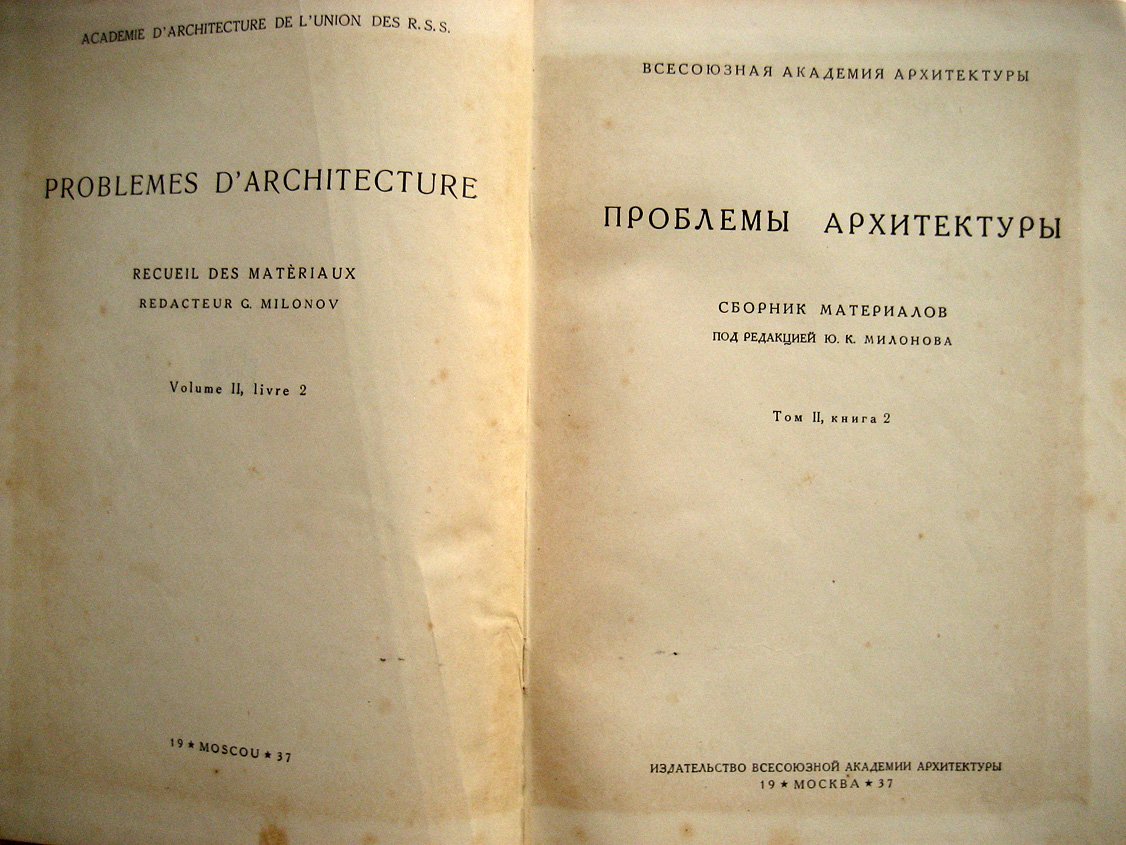 ACADEMIE D'ARCHITECTURE DE L'UNION DES R.S.S.

PROBLEMES D'ARCHITECTURE

RECUEIL DES MATÈRIAUX
REDACTEUR G. MILONOV

Volume II, livre 2

19 ★ MOSCOU ★ 37

ВСЕСОЮЗНАЯ АКАДЕМИЯ АРХИТЕКТУРЫ

ПРОБЛЕМЫ АРХИТЕКТУРЫ

СБОРНИК МАТЕРИАЛОВ
ПОД РЕДАКЦИЕЙ Ю. К. МИЛОНОВА

Том II, книга 2

ИЗДАТЕЛЬСТВО ВСЕСОЮЗНОЙ АКАДЕМИИ АРХИТЕКТУРЫ
19 ★ МОСКВА ★ 37